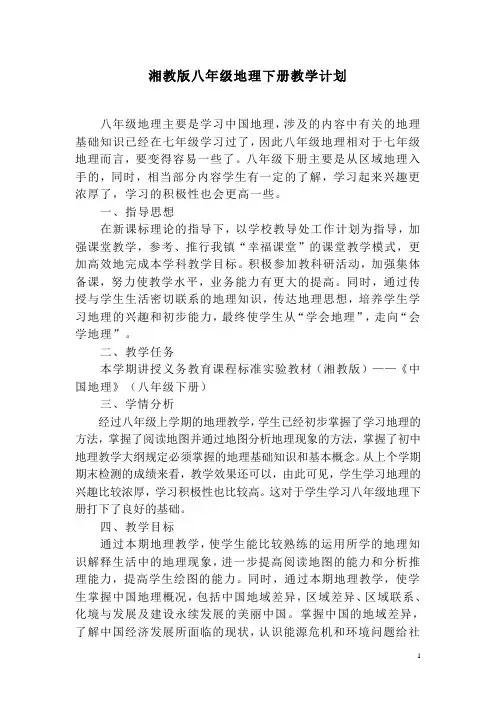 湘教版八年级地理下册教学计划

八年级地理主要是学习中国地理，涉及的内容中有关的地理基础知识已经在七年级学习过了，因此八年级地理相对于七年级地理而言，要变得容易一些了。八年级下册主要是从区域地理入手的，同时，相当部分内容学生有一定的了解，学习起来兴趣更浓厚了，学习的积极性也会更高一些。

一、指导思想

在新课标理论的指导下，以学校教导处工作计划为指导，加强课堂教学，参考、推行我镇“幸福课堂”的课堂教学模式，更加高效地完成本学科教学目标。积极参加教科研活动，加强集体备课，努力使教学水平，业务能力有更大的提高。同时，通过传授与学生生活密切联系的地理知识，传达地理思想，培养学生学习地理的兴趣和初步能力，最终使学生从“学会地理”，走向“会学地理”。

二、教学任务

本学期讲授义务教育课程标准实验教材（湘教版）——《中国地理》（八年级下册）

三、学情分析

经过八年级上学期的地理教学，学生已经初步掌握了学习地理的方法，掌握了阅读地图并通过地图分析地理现象的方法，掌握了初中地理教学大纲规定必须掌握的地理基础知识和基本概念。从上个学期期末检测的成绩来看，教学效果还可以，由此可见，学生学习地理的兴趣比较浓厚，学习积极性也比较高。这对于学生学习八年级地理下册打下了良好的基础。

四、教学目标

通过本期地理教学，使学生能比较熟练的运用所学的地理知识解释生活中的地理现象，进一步提高阅读地图的能力和分析推理能力，提高学生绘图的能力。同时，通过本期地理教学，使学生掌握中国地理概况，包括中国地域差异，区域差异、区域联系、化境与发展及建设永续发展的美丽中国。掌握中国的地域差异，了解中国经济发展所面临的现状，认识能源危机和环境问题给社

1